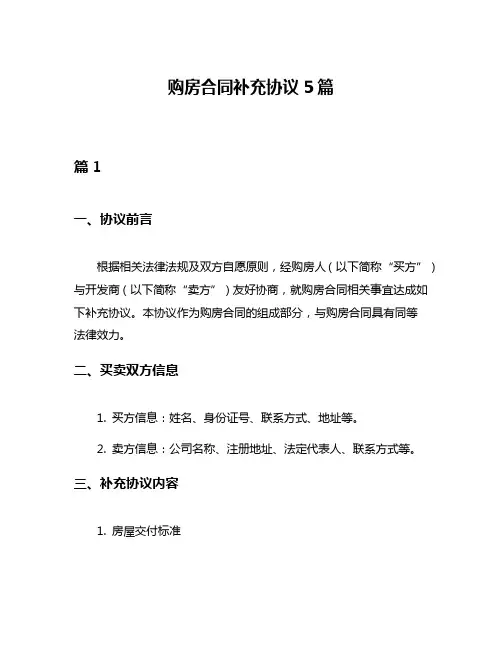 购房合同补充协议 5 篇

篇 1

一、协议前言

根据相关法律法规及双方自愿原则，经购房人（以下简称“买方”）与开发商（以下简称“卖方”）友好协商，就购房合同相关事宜达成如下补充协议。本协议作为购房合同的组成部分，与购房合同具有同等法律效力。

二、买卖双方信息

1. 买方信息：姓名、身份证号、联系方式、地址等。

2. 卖方信息：公司名称、注册地址、法定代表人、联系方式等。

三、补充协议内容

1. 房屋交付标准